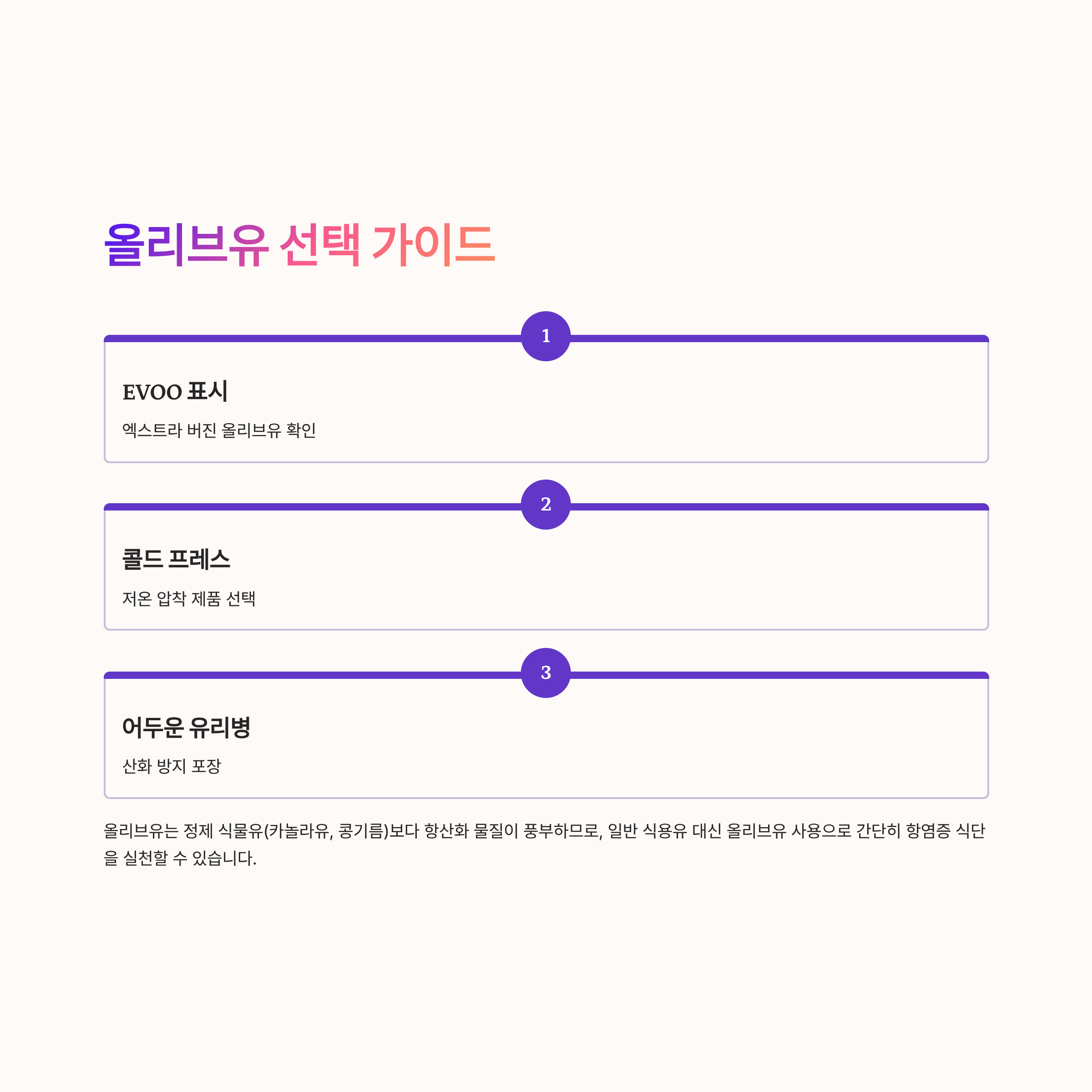 올리브유 선택 가이드

1

EVOO 표시

엑스트라 버진 올리브유 확인

2

콜드 프레스

저온 압착 제품 선택

3

어두운 유리병

산화 방지 포장

올리브유는 정제 식물유(카놀라유, 콩기름)보다 항산화 물질이 풍부하므로, 일반 식용유 대신 올리브유 사용으로 간단히 항염증 식단을 실천할 수 있습니다.